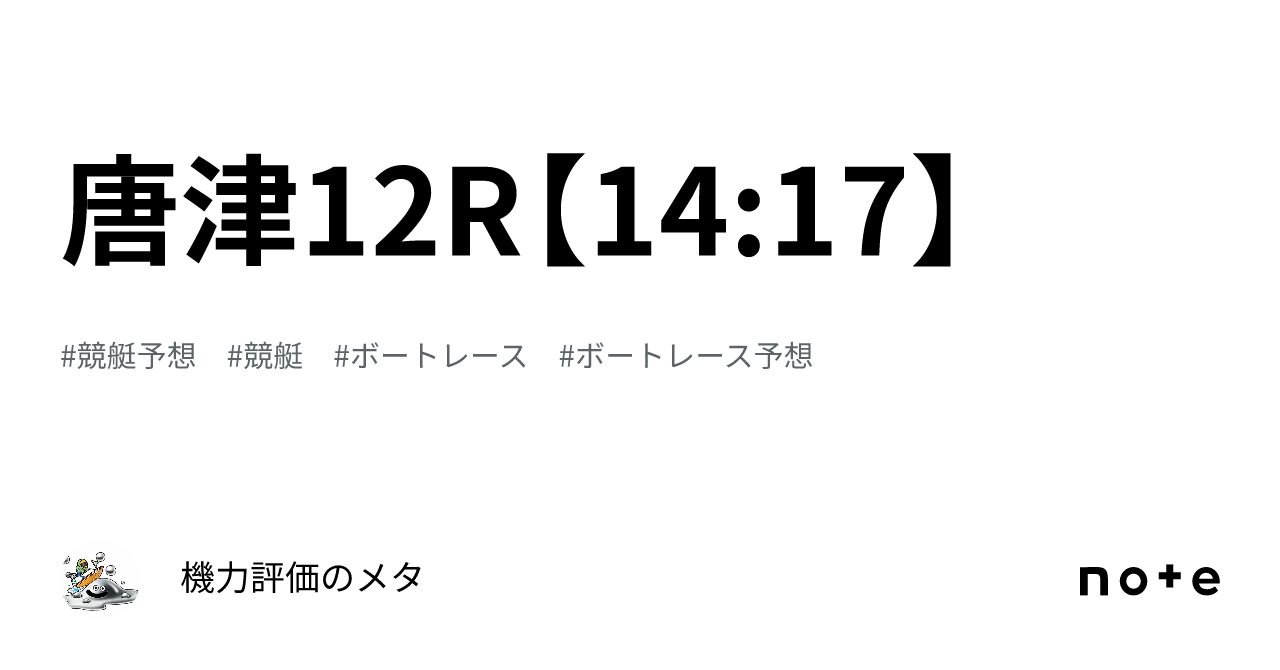 唐津12R【14:17】

#競艇予想　#競艇　#ボートレース　#ボートレース予想

機力評価のメタ

note